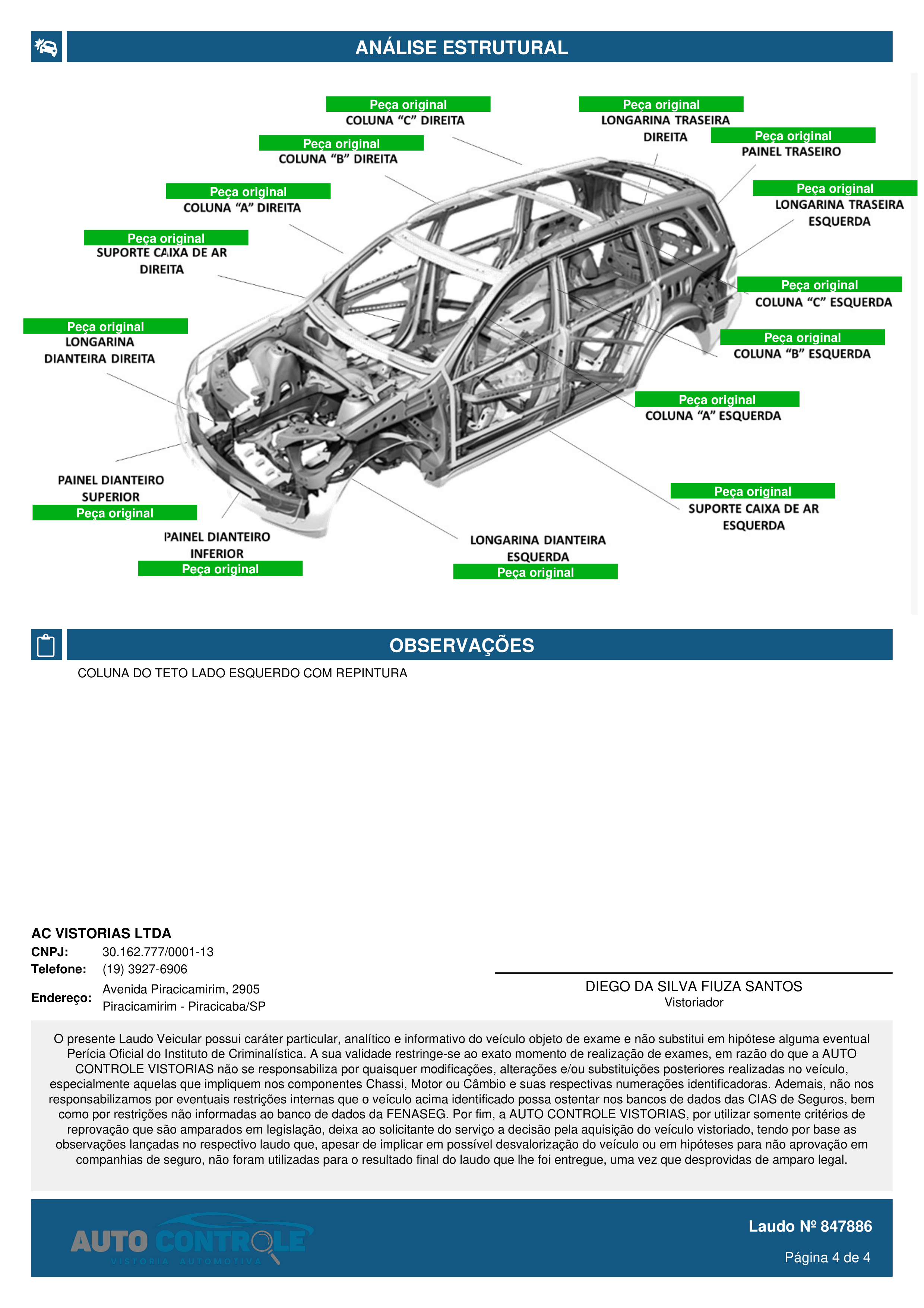 ANÁLISE ESTRUTURAL

Peça original
COLUNA "C" DIREITA

Peça original
LONGARINA TRASEIRA
DIREITA

Peça original
PAINEL TRASEIRO

Peça original
COLUNA "B" DIREITA

Peça original
COLUNA "A" DIREITA

Peça original
LONGARINA TRASEIRA
ESQUERDA

Peça original
SUPORTE CAIXA DE AR
DIREITA

Peça original
COLUNA "C" ESQUERDA

Peça original
LONGARINA
DIANTEIRA DIREITA

Peça original
COLUNA "B" ESQUERDA

Peça original
COLUNA "A" ESQUERDA

PAINEL DIANTEIRO
SUPERIOR
Peça original

Peça original
SUPORTE CAIXA DE AR
ESQUERDA

PAINEL DIANTEIRO
INFERIOR
Peça original

LONGARINA DIANTEIRA
ESQUERDA
Peça original

OBSERVAÇÕES

COLUNA DO TETO LADO ESQUERDO COM REPINTURA

AC VISTORIAS LTDA
CNPJ: 30.162.777/0001-13
Telefone: (19) 3927-6906
Endereço: Avenida Piracicamirim, 2905
Piracicamirim - Piracicaba/SP

DIEGO DA SILVA FIUZA SANTOS
Vistoriador

O presente Laudo Veicular possui caráter particular, analítico e informativo do veículo objeto de exame e não substitui em hipótese alguma eventual Perícia Oficial do Instituto de Criminalística. A sua validade restringe-se ao exato momento de realização de exames, em razão do que a AUTO CONTROLE VISTORIAS não se responsabiliza por quaisquer modificações, alterações e/ou substituições posteriores realizadas no veículo, especialmente aquelas que impliquem nos componentes Chassi, Motor ou Câmbio e suas respectivas numerações identificadoras. Ademais, não nos responsabilizamos por eventuais restrições internas que o veículo acima identificado possa ostentar nos bancos de dados das CIAS de Seguros, bem como por restrições não informadas ao banco de dados da FENASEG. Por fim, a AUTO CONTROLE VISTORIAS, por utilizar somente critérios de reprovação que são amparados em legislação, deixa ao solicitante do serviço a decisão pela aquisição do veículo vistoriado, tendo por base as observações lançadas no respectivo laudo que, apesar de implicar em possível desvalorização do veículo ou em hipóteses para não aprovação em companhias de seguro, não foram utilizadas para o resultado final do laudo que lhe foi entregue, uma vez que desprovidas de amparo legal.

AUTO CONTROLE
VISTORIA AUTOMOTIVA

Laudo Nº 847886
Página 4 de 4